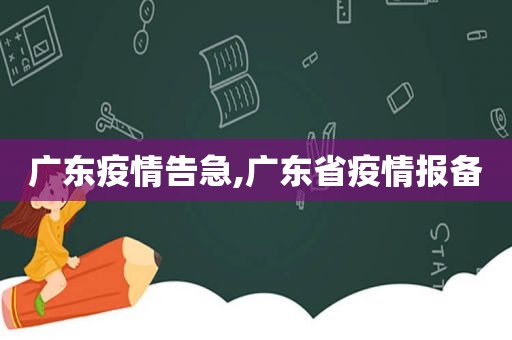 广东疫情告急,广东省疫情报备

STAT